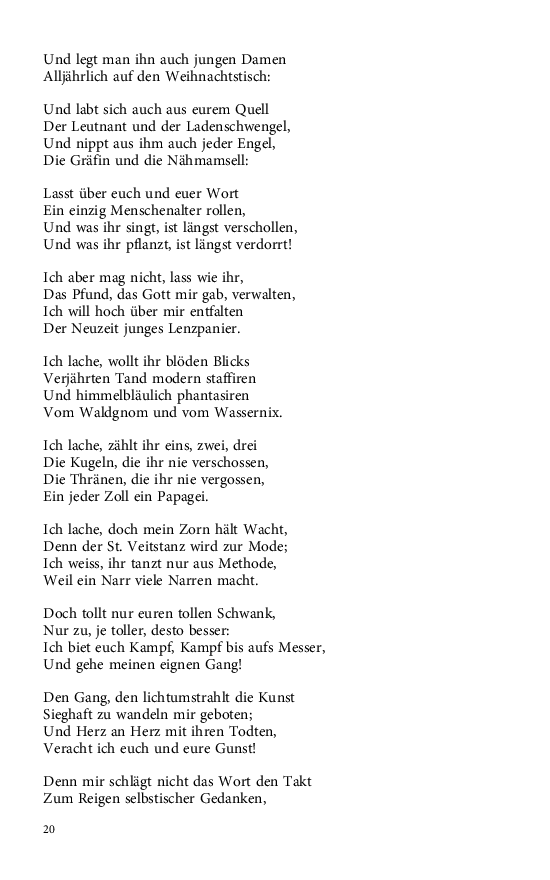 Und legt man ihn auch jungen Damen
Alljährlich auf den Weihnachtstisch:

Und labt sich auch aus eurem Quell
Der Leutnant und der Ladenschwengel,
Und nippt aus ihm auch jeder Engel,
Die Gräfin und die Nähmamsell:

Lasst über euch und euer Wort
Ein einzig Menschenalter rollen,
Und was ihr singt, ist längst verschollen,
Und was ihr pflanzt, ist längst verdorrt!

Ich aber mag nicht, lass wie ihr,
Das Pfund, das Gott mir gab, verwalten,
Ich will hoch über mir entfalten
Der Neuzeit junges Lenzpanier.

Ich lache, wollt ihr blöden Blicks
Verjährten Tand modern staffiren
Und himmelbläulich phantasiren
Vom Waldgnom und vom Wassernix.

Ich lache, zählt ihr eins, zwei, drei
Die Kugeln, die ihr nie verschossen,
Die Thränen, die ihr nie vergossen,
Ein jeder Zoll ein Papagei.

Ich lache, doch mein Zorn hält Wacht,
Denn der St. Veitstanz wird zur Mode;
Ich weiss, ihr tanzt nur aus Methode,
Weil ein Narr viele Narren macht.

Doch tollt nur euren tollen Schwank,
Nur zu, je toller, desto besser:
Ich biet euch Kampf, Kampf bis aufs Messer,
Und gehe meinen eignen Gang!

Den Gang, den lichtumstrahlt die Kunst
Sieghaft zu wandeln mir geboten;
Und Herz an Herz mit ihren Todten,
Veracht ich euch und eure Gunst!

Denn mir schlägt nicht das Wort den Takt
Zum Reigen selbstischer Gedanken,

20